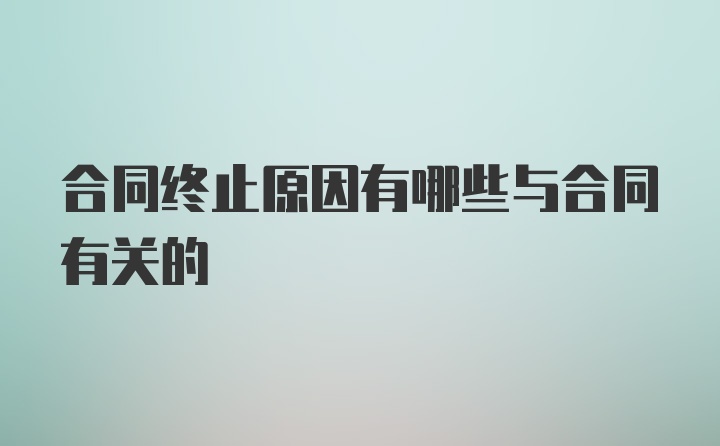 合同终止原因有哪些与合同有关的